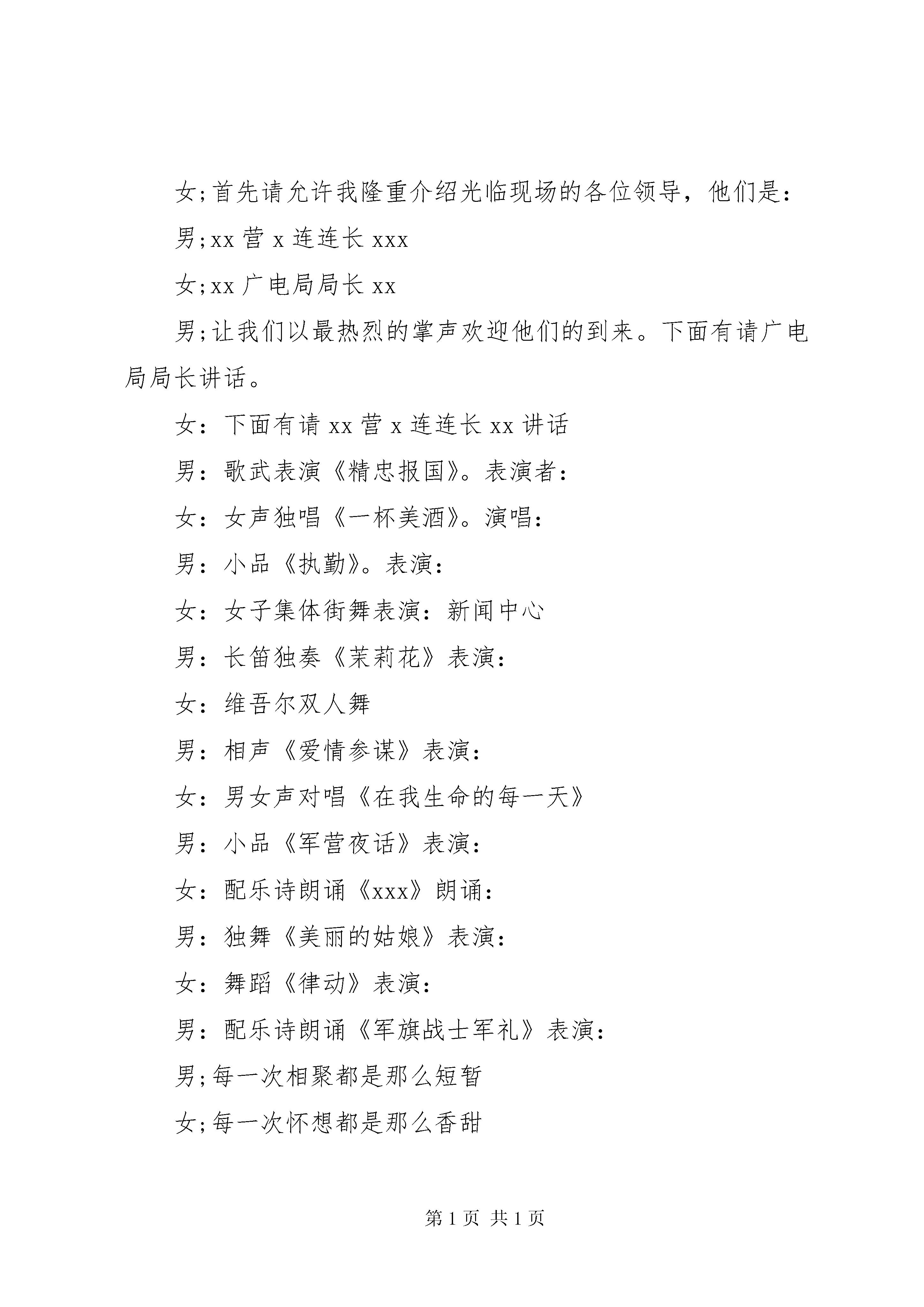 女;首先请允许我隆重介绍光临现场的各位领导，他们是：

男;xx 营 x 连连长 xxx

女;xx 广电局局长 xx

男;让我们以最热烈的掌声欢迎他们的到来。下面有请广电局局长讲话。

女：下面有请 xx 营 x 连连长 xx 讲话

男：歌武表演《精忠报国》。表演者：

女：女声独唱《一杯美酒》。演唱：

男：小品《执勤》。表演：

女：女子集体街舞表演：新闻中心

男：长笛独奏《茉莉花》表演：

女：维吾尔双人舞

男：相声《爱情参谋》表演：

女：男女声对唱《在我生命的每一天》

男：小品《军营夜话》表演：

女：配乐诗朗诵《xxx》朗诵：

男：独舞《美丽的姑娘》表演：

女：舞蹈《律动》表演：

男：配乐诗朗诵《军旗战士军礼》表演：

男;每一次相聚都是那么短暂

女;每一次怀想都是那么香甜

第 1 页 共 1 页